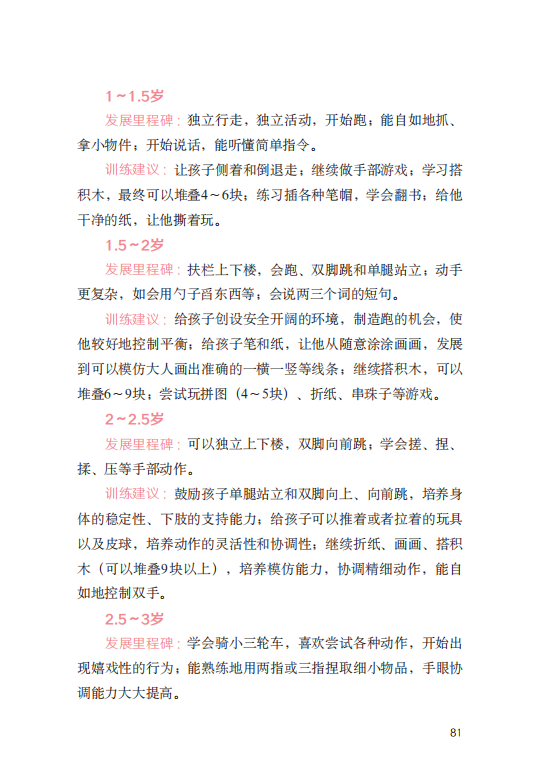 1～1.5岁

发展里程碑：独立行走，独立活动，开始跑；能自如地抓、拿小物件；开始说话，能听懂简单指令。

训练建议：让孩子侧着和倒退走；继续做手部游戏；学习搭积木，最终可以堆叠4～6块；练习插各种笔帽，学会翻书；给他干净的纸，让他撕着玩。

1.5～2岁

发展里程碑：扶栏上下楼，会跑、双脚跳和单腿站立；动手更复杂，如会用勺子舀东西等；会说两三个词的短句。

训练建议：给孩子创设安全开阔的环境，制造跑的机会，使他较好地控制平衡；给孩子笔和纸，让他从随意涂涂画画，发展到可以模仿大人画出准确的一横一竖等线条；继续搭积木，可以堆叠6～9块；尝试玩拼图（4～5块）、折纸、串珠子等游戏。

2～2.5岁

发展里程碑：可以独立上下楼，双脚向前跳；学会搓、捏、揉、压等手部动作。

训练建议：鼓励孩子单腿站立和双脚向上、向前跳，培养身体的稳定性、下肢的支持能力；给孩子可以推着或者拉着的玩具以及皮球，培养动作的灵活性和协调性；继续折纸、画画、搭积木（可以堆叠9块以上），培养模仿能力，协调精细动作，能自如地控制双手。

2.5～3岁

发展里程碑：学会骑小三轮车，喜欢尝试各种动作，开始出现嬉戏性的行为；能熟练地用两指或三指捏取细小物品，手眼协调能力大大提高。

81